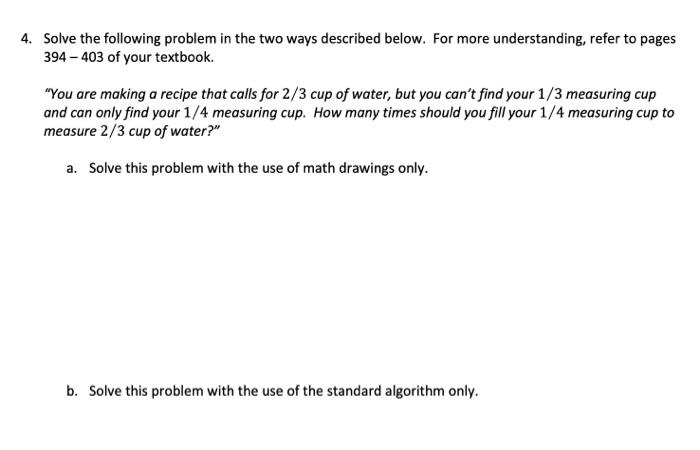 4. Solve the following problem in the two ways described below. For more understanding, refer to pages 394 – 403 of your textbook.

"You are making a recipe that calls for $2/3$ cup of water, but you can't find your $1/3$ measuring cup and can only find your $1/4$ measuring cup. How many times should you fill your $1/4$ measuring cup to measure $2/3$ cup of water?"

a. Solve this problem with the use of math drawings only.

b. Solve this problem with the use of the standard algorithm only.